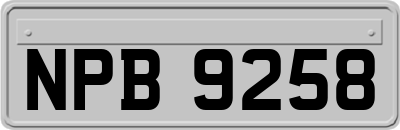 NPB 9258